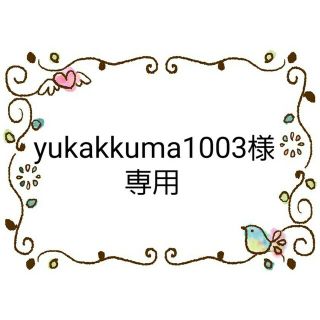 yukakkuma1003様
専用